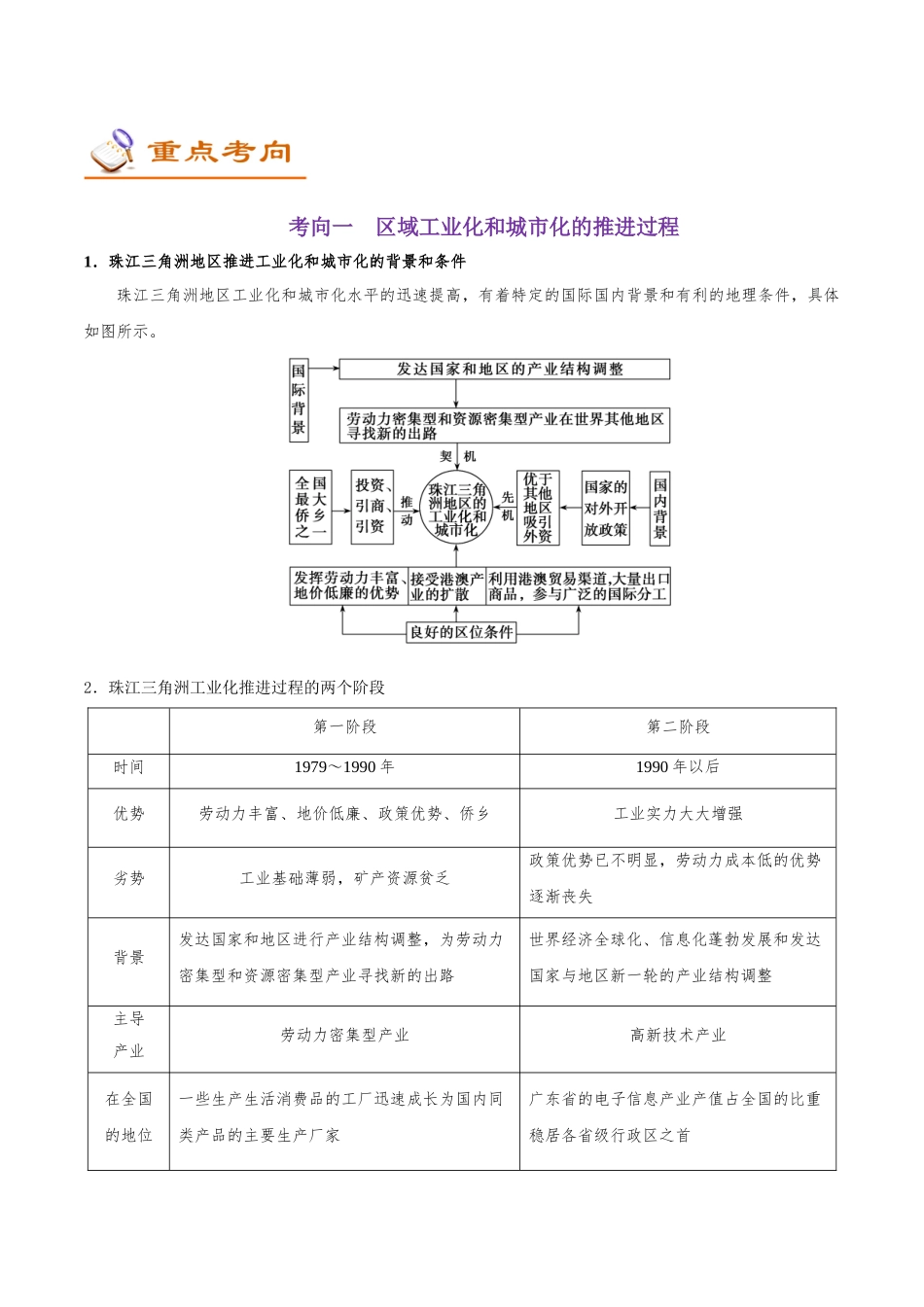 重点考向

考向一　区域工业化和城市化的推进过程

1．珠江三角洲地区推进工业化和城市化的背景和条件

珠江三角洲地区工业化和城市化水平的迅速提高，有着特定的国际国内背景和有利的地理条件，具体如图所示。

国际背景

发达国家和地区的产业结构调整

劳动力密集型和资源密集型产业在世界其他地区寻找新的出路

契机

全国最大侨乡之一

投资、引商、引资

推动

珠江三角洲地区的工业化和城市化

先机

优于其他地区吸引外资

国家的对外开放政策

国内背景

发挥劳动力丰富、地价低廉的优势

接受港澳产业的扩散

利用港澳贸易渠道,大量出口商品，参与广泛的国际分工

良好的区位条件

2．珠江三角洲工业化推进过程的两个阶段

| | 第一阶段 | 第二阶段 |
|---|---|---|
| 时间 | 1979～1990 年 | 1990 年以后 |
| 优势 | 劳动力丰富、地价低廉、政策优势、侨乡 | 工业实力大大增强 |
| 劣势 | 工业基础薄弱，矿产资源贫乏 | 政策优势已不明显，劳动力成本低的优势逐渐丧失 |
| 背景 | 发达国家和地区进行产业结构调整，为劳动力密集型和资源密集型产业寻找新的出路 | 世界经济全球化、信息化蓬勃发展和发达国家与地区新一轮的产业结构调整 |
| 主导产业 | 劳动力密集型产业 | 高新技术产业 |
| 在全国的地位 | 一些生产生活消费品的工厂迅速成长为国内同类产品的主要生产厂家 | 广东省的电子信息产业产值占全国的比重稳居各省级行政区之首 |